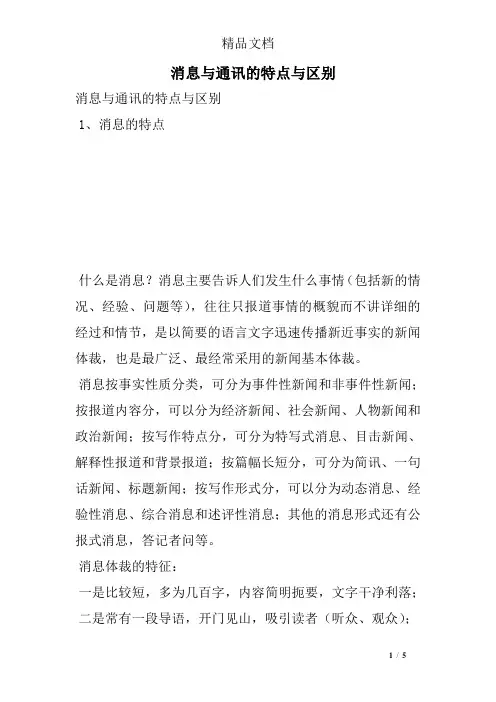 精品文档

消息与通讯的特点与区别

消息与通讯的特点与区别

1、消息的特点

什么是消息？消息主要告诉人们发生什么事情（包括新的情况、经验、问题等），往往只报道事情的概貌而不讲详细的经过和情节，是以简要的语言文字迅速传播新近事实的新闻体裁，也是最广泛、最经常采用的新闻基本体裁。

消息按事实性质分类，可分为事件性新闻和非事件性新闻；按报道内容分，可以分为经济新闻、社会新闻、人物新闻和政治新闻；按写作特点分，可分为特写式消息、目击新闻、解释性报道和背景报道；按篇幅长短分，可分为简讯、一句话新闻、标题新闻；按写作形式分，可以分为动态消息、经验性消息、综合消息和述评性消息；其他的消息形式还有公报式消息，答记者问等。

消息体裁的特征：

一是比较短，多为几百字，内容简明扼要，文字干净利落；

二是常有一段导语，开门见山，吸引读者（听众、观众）；

1 / 5